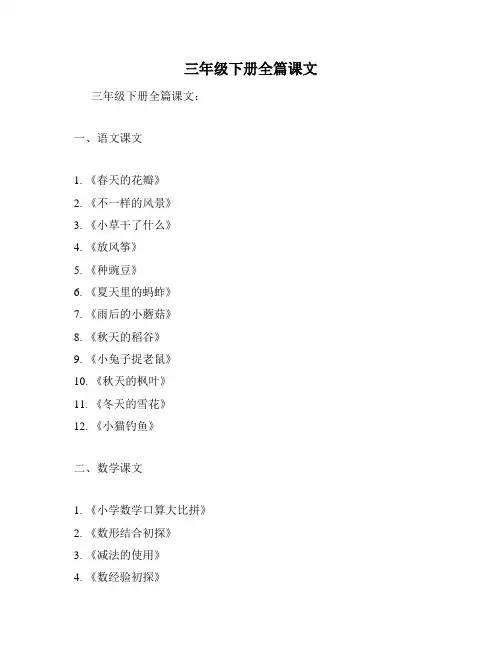 三年级下册全篇课文

三年级下册全篇课文：

一、语文课文

1. 《春天的花瓣》
2. 《不一样的风景》
3. 《小草干了什么》
4. 《放风筝》
5. 《种豌豆》
6. 《夏天里的蚂蚱》
7. 《雨后的小蘑菇》
8. 《秋天的稻谷》
9. 《小兔子捉老鼠》
10. 《秋天的枫叶》
11. 《冬天的雪花》
12. 《小猫钓鱼》

二、数学课文

1. 《小学数学口算大比拼》
2. 《数形结合初探》
3. 《减法的使用》
4. 《数经验初探》